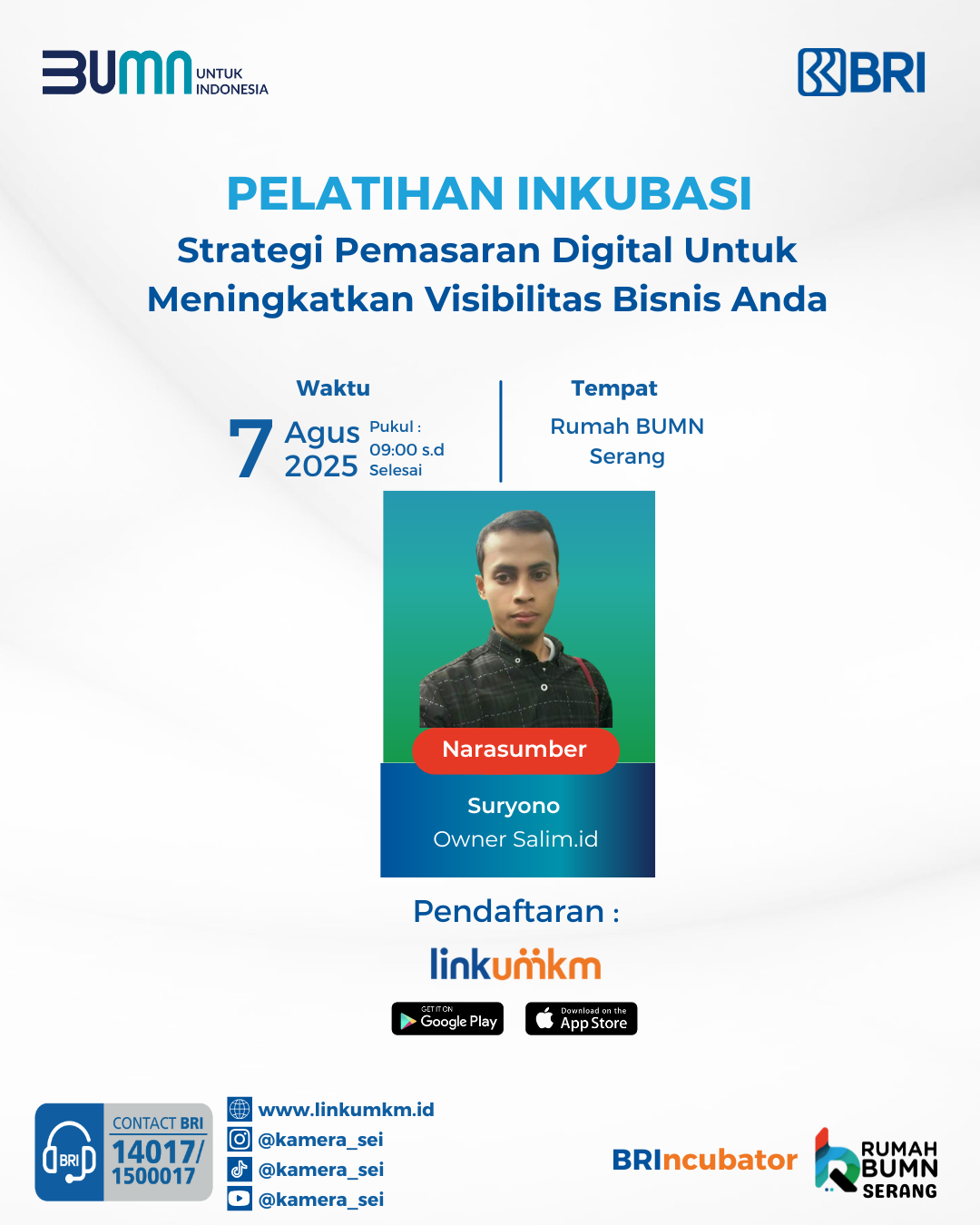 BUMN UNTUK INDONESIA

BRI

PELATIHAN INKUBASI

Strategi Pemasaran Digital Untuk Meningkatkan Visibilitas Bisnis Anda

Waktu

7 Agus 2025 Pukul : 09:00 s.d Selesai

Tempat

Rumah BUMN Serang

Narasumber

Suryono
Owner Salim.id

Pendaftaran :

linkumkm

GET IT ON Google Play

Download on the App Store

BRI CONTACT BRI 14017/ 1500017

www.linkumkm.id
@kamera_sei
@kamera_sei
@kamera_sei

BRIncubator

RUMAH BUMN SERANG